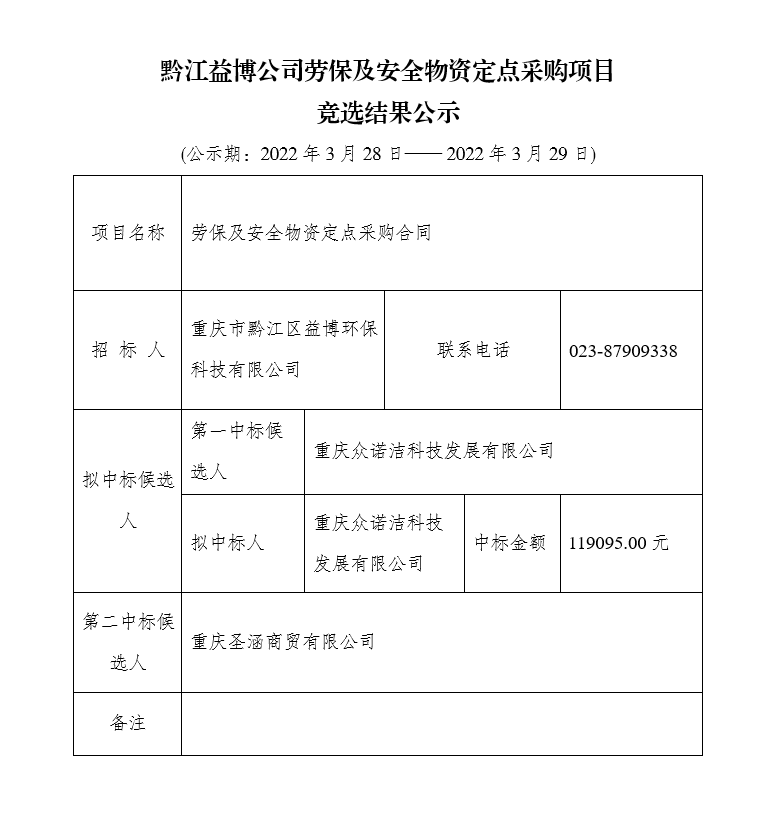 黔江益博公司劳保及安全物资定点采购项目
竞选结果公示

(公示期：2022 年 3 月 28 日—— 2022 年 3 月 29 日)

| 项目名称 | 劳保及安全物资定点采购合同 | | | |
|---|---|---|---|---|
| 招 标 人 | 重庆市黔江区益博环保科技有限公司 | | 联系电话 | 023-87909338 |
| 拟中标候选人 | 第一中标候选人 | 重庆众诺洁科技发展有限公司 | | |
| | 拟中标人 | 重庆众诺洁科技发展有限公司 | 中标金额 | 119095.00 元 |
| 第二中标候选人 | 重庆圣涵商贸有限公司 | | | |
| 备注 | | | | |